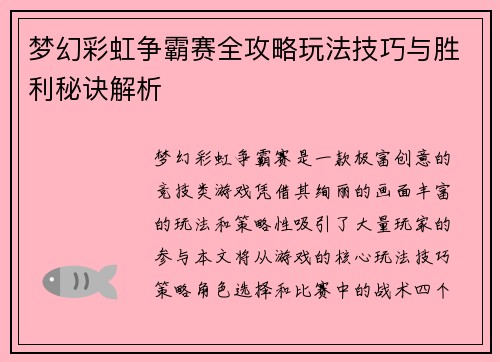 梦幻彩虹争霸赛全攻略玩法技巧与胜利秘诀解析

梦幻彩虹争霸赛是一款极富创意的竞技类游戏凭借其绚丽的画面丰富的玩法和策略性吸引了大量玩家的参与本文将从游戏的核心玩法技巧策略角色选择和比赛中的战术四个